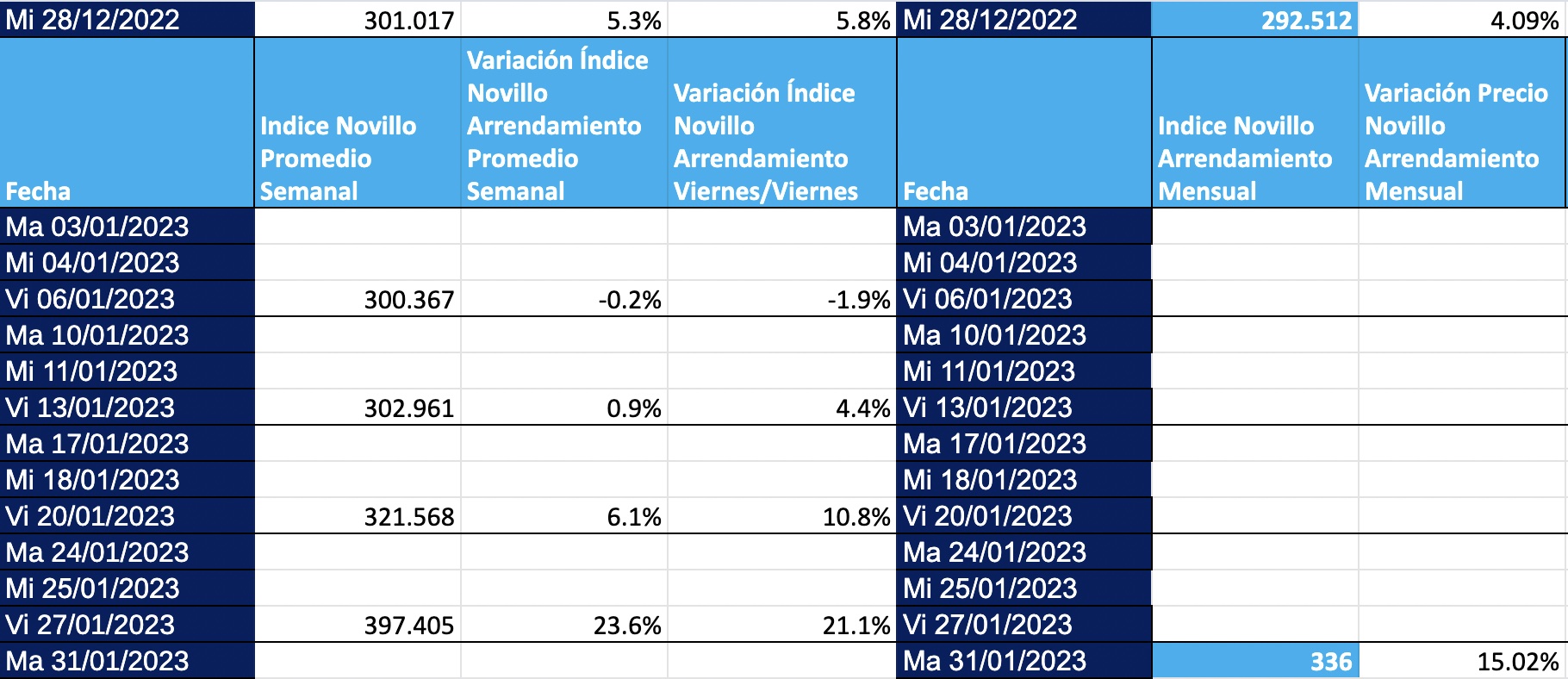 | Mi 28/12/2022 | 301.017 | 5.3% | 5.8% | Mi 28/12/2022 | 292.512 | 4.09% |
|---|---|---|---|---|---|---|
| Fecha | Indice Novillo Promedio Semanal | Variación Índice Novillo Arrendamiento Promedio Semanal | Variación Índice Novillo Arrendamiento Viernes/Viernes | Fecha | Indice Novillo Arrendamiento Mensual | Variación Precio Novillo Arrendamiento Mensual |
| Ma 03/01/2023 | | | | Ma 03/01/2023 | | |
| Mi 04/01/2023 | | | | Mi 04/01/2023 | | |
| Vi 06/01/2023 | 300.367 | -0.2% | -1.9% | Vi 06/01/2023 | | |
| Ma 10/01/2023 | | | | Ma 10/01/2023 | | |
| Mi 11/01/2023 | | | | Mi 11/01/2023 | | |
| Vi 13/01/2023 | 302.961 | 0.9% | 4.4% | Vi 13/01/2023 | | |
| Ma 17/01/2023 | | | | Ma 17/01/2023 | | |
| Mi 18/01/2023 | | | | Mi 18/01/2023 | | |
| Vi 20/01/2023 | 321.568 | 6.1% | 10.8% | Vi 20/01/2023 | | |
| Ma 24/01/2023 | | | | Ma 24/01/2023 | | |
| Mi 25/01/2023 | | | | Mi 25/01/2023 | | |
| Vi 27/01/2023 | 397.405 | 23.6% | 21.1% | Vi 27/01/2023 | | |
| Ma 31/01/2023 | | | | Ma 31/01/2023 | 336 | 15.02% |